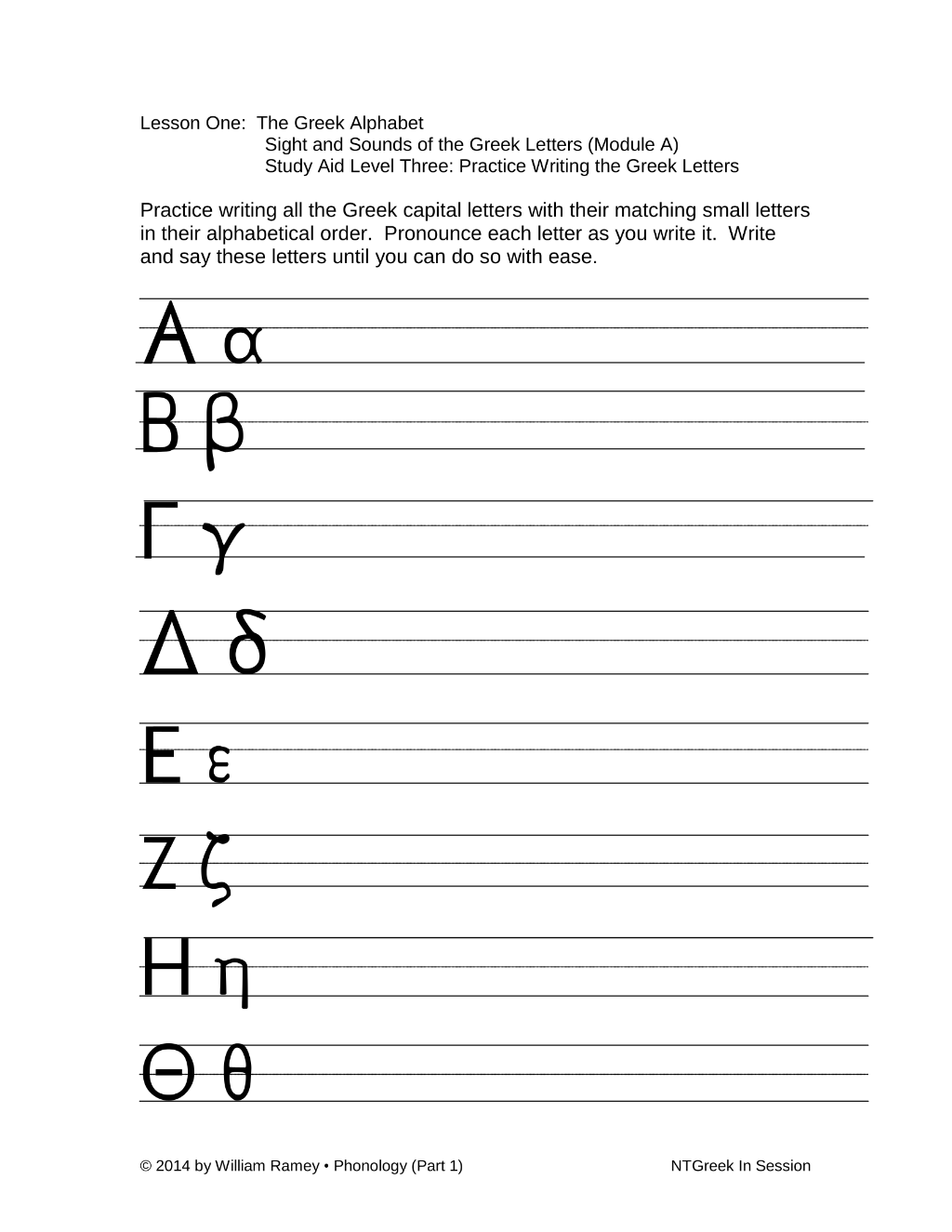 Lesson One: The Greek Alphabet
Sight and Sounds of the Greek Letters (Module A)
Study Aid Level Three: Practice Writing the Greek Letters

Practice writing all the Greek capital letters with their matching small letters in their alphabetical order. Pronounce each letter as you write it. Write and say these letters until you can do so with ease.

Α α

Β β

Γ γ

Δ δ

Ε ε

Ζ ζ

Η η

Θ θ

© 2014 by William Ramey • Phonology (Part 1) NTGreek In Session